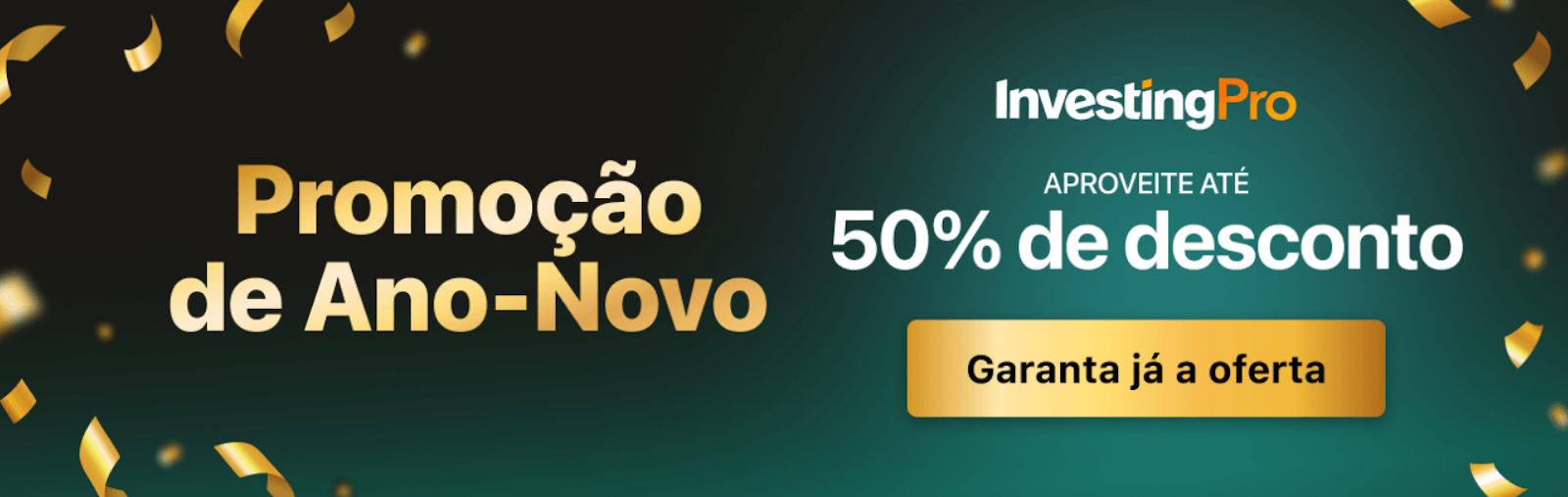 Promoção de Ano-Novo

InvestingPro

APROVEITE ATÉ
50% de desconto

Garanta já a oferta